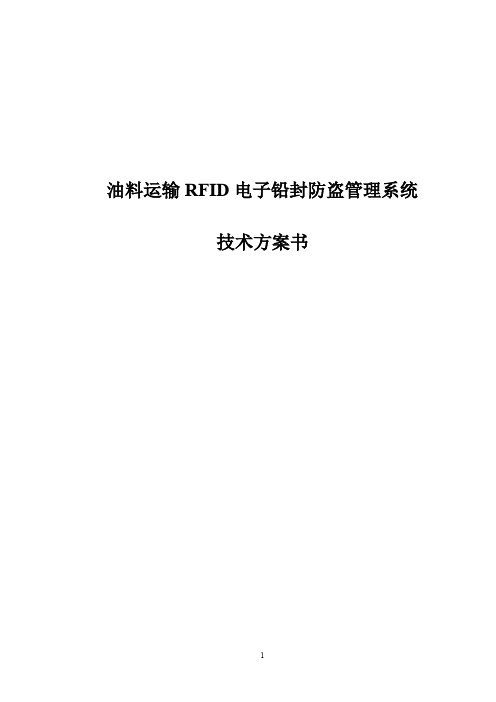 油料运输 RFID 电子铅封防盗管理系统

技术方案书

1